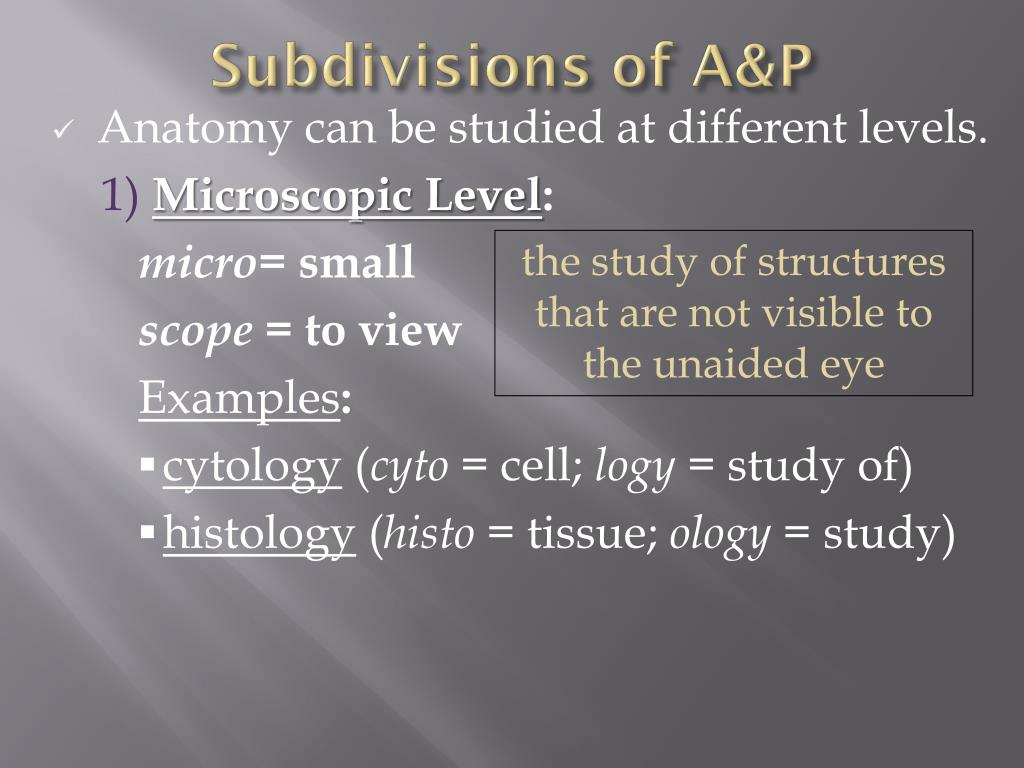 Subdivisions of A&P

✓ Anatomy can be studied at different levels.

1) Microscopic Level:

micro= small

scope = to view

the study of structures that are not visible to the unaided eye

Examples:

▪ cytology (cyto = cell; logy = study of)

▪ histology (histo = tissue; ology = study)